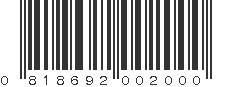 0 818692 002000